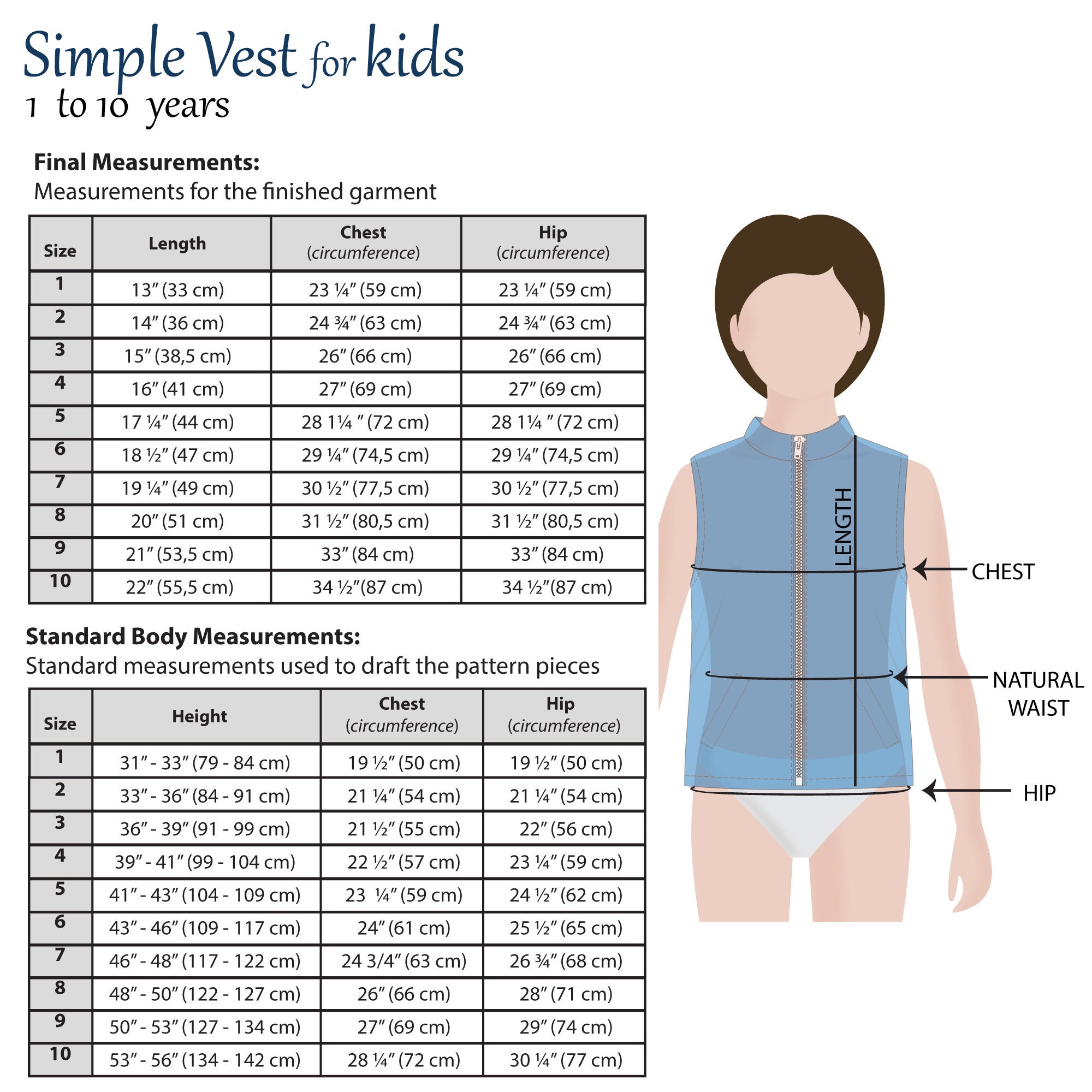 Simple Vest for kids
1 to 10 years

**Final Measurements:**
Measurements for the finished garment

| Size | Length | Chest (*circumference*) | Hip (*circumference*) |
|---|---|---|---|
| 1 | 13″ (33 cm) | 23 ¼″ (59 cm) | 23 ¼″ (59 cm) |
| 2 | 14″ (36 cm) | 24 ¾″ (63 cm) | 24 ¾″ (63 cm) |
| 3 | 15″ (38,5 cm) | 26″ (66 cm) | 26″ (66 cm) |
| 4 | 16″ (41 cm) | 27″ (69 cm) | 27″ (69 cm) |
| 5 | 17 ¼″ (44 cm) | 28 1¼ ″ (72 cm) | 28 1¼ ″ (72 cm) |
| 6 | 18 ½″ (47 cm) | 29 ¼″ (74,5 cm) | 29 ¼″ (74,5 cm) |
| 7 | 19 ¼″ (49 cm) | 30 ½″ (77,5 cm) | 30 ½″ (77,5 cm) |
| 8 | 20″ (51 cm) | 31 ½″ (80,5 cm) | 31 ½″ (80,5 cm) |
| 9 | 21″ (53,5 cm) | 33″ (84 cm) | 33″ (84 cm) |
| 10 | 22″ (55,5 cm) | 34 ½″(87 cm) | 34 ½″(87 cm) |

**Standard Body Measurements:**
Standard measurements used to draft the pattern pieces

| Size | Height | Chest (*circumference*) | Hip (*circumference*) |
|---|---|---|---|
| 1 | 31″ - 33″ (79 - 84 cm) | 19 ½″ (50 cm) | 19 ½″ (50 cm) |
| 2 | 33″ - 36″ (84 - 91 cm) | 21 ¼″ (54 cm) | 21 ¼″ (54 cm) |
| 3 | 36″ - 39″ (91 - 99 cm) | 21 ½″ (55 cm) | 22″ (56 cm) |
| 4 | 39″ - 41″ (99 - 104 cm) | 22 ½″ (57 cm) | 23 ¼″ (59 cm) |
| 5 | 41″ - 43″ (104 - 109 cm) | 23 ¼″ (59 cm) | 24 ½″ (62 cm) |
| 6 | 43″ - 46″ (109 - 117 cm) | 24″ (61 cm) | 25 ½″ (65 cm) |
| 7 | 46″ - 48″ (117 - 122 cm) | 24 3/4″ (63 cm) | 26 ¾″ (68 cm) |
| 8 | 48″ - 50″ (122 - 127 cm) | 26″ (66 cm) | 28″ (71 cm) |
| 9 | 50″ - 53″ (127 - 134 cm) | 27″ (69 cm) | 29″ (74 cm) |
| 10 | 53″ - 56″ (134 - 142 cm) | 28 ¼″ (72 cm) | 30 ¼″ (77 cm) |

LENGTH
CHEST
NATURAL WAIST
HIP